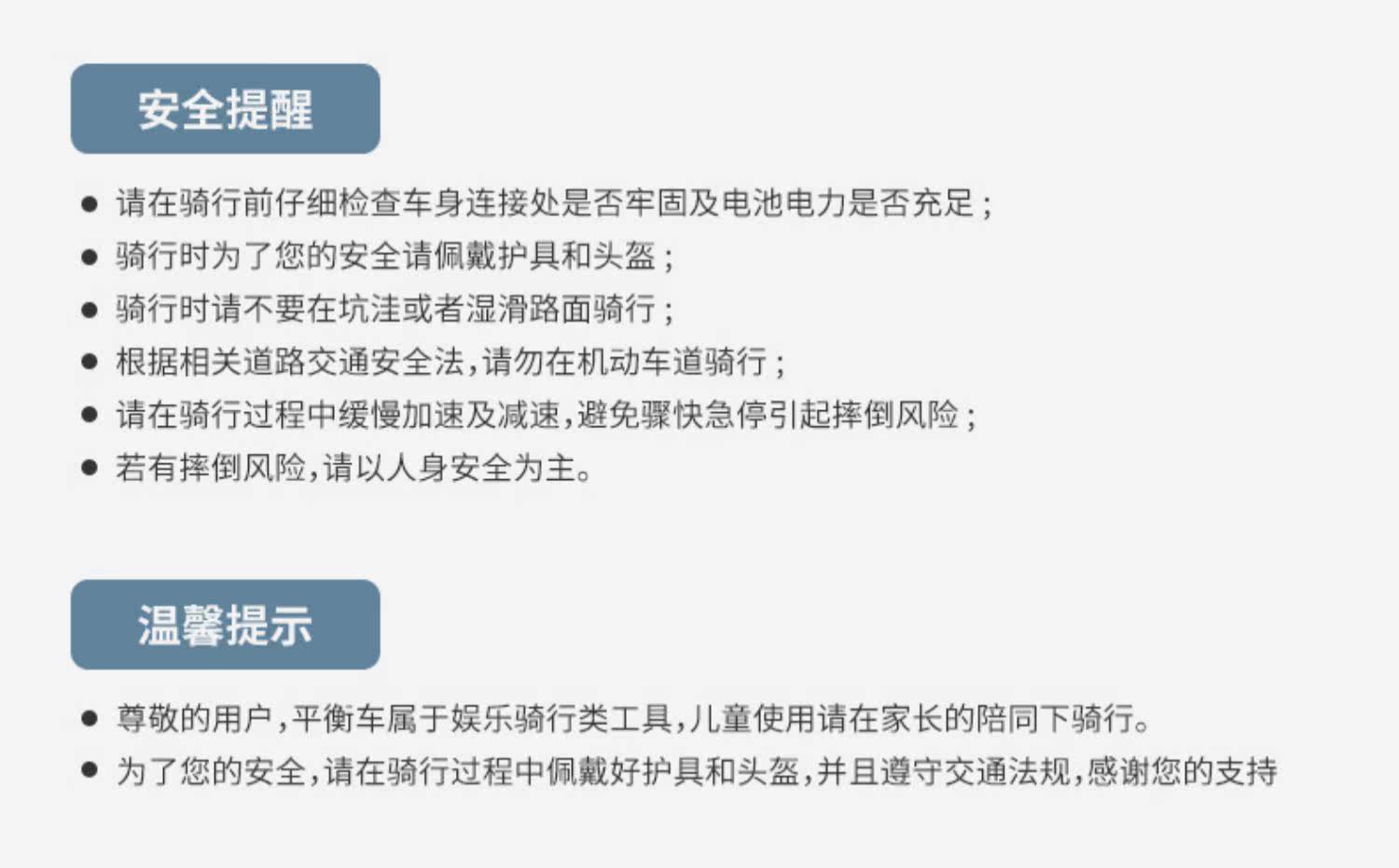 安全提醒

• 请在骑行前仔细检查车身连接处是否牢固及电池电力是否充足；
• 骑行时为了您的安全请佩戴护具和头盔；
• 骑行时请不要在坑洼或者湿滑路面骑行；
• 根据相关道路交通安全法，请勿在机动车道骑行；
• 请在骑行过程中缓慢加速及减速，避免骤快急停引起摔倒风险；
• 若有摔倒风险，请以人身安全为主。

温馨提示

• 尊敬的用户，平衡车属于娱乐骑行类工具，儿童使用请在家长的陪同下骑行。
• 为了您的安全，请在骑行过程中佩戴好护具和头盔，并且遵守交通法规，感谢您的支持